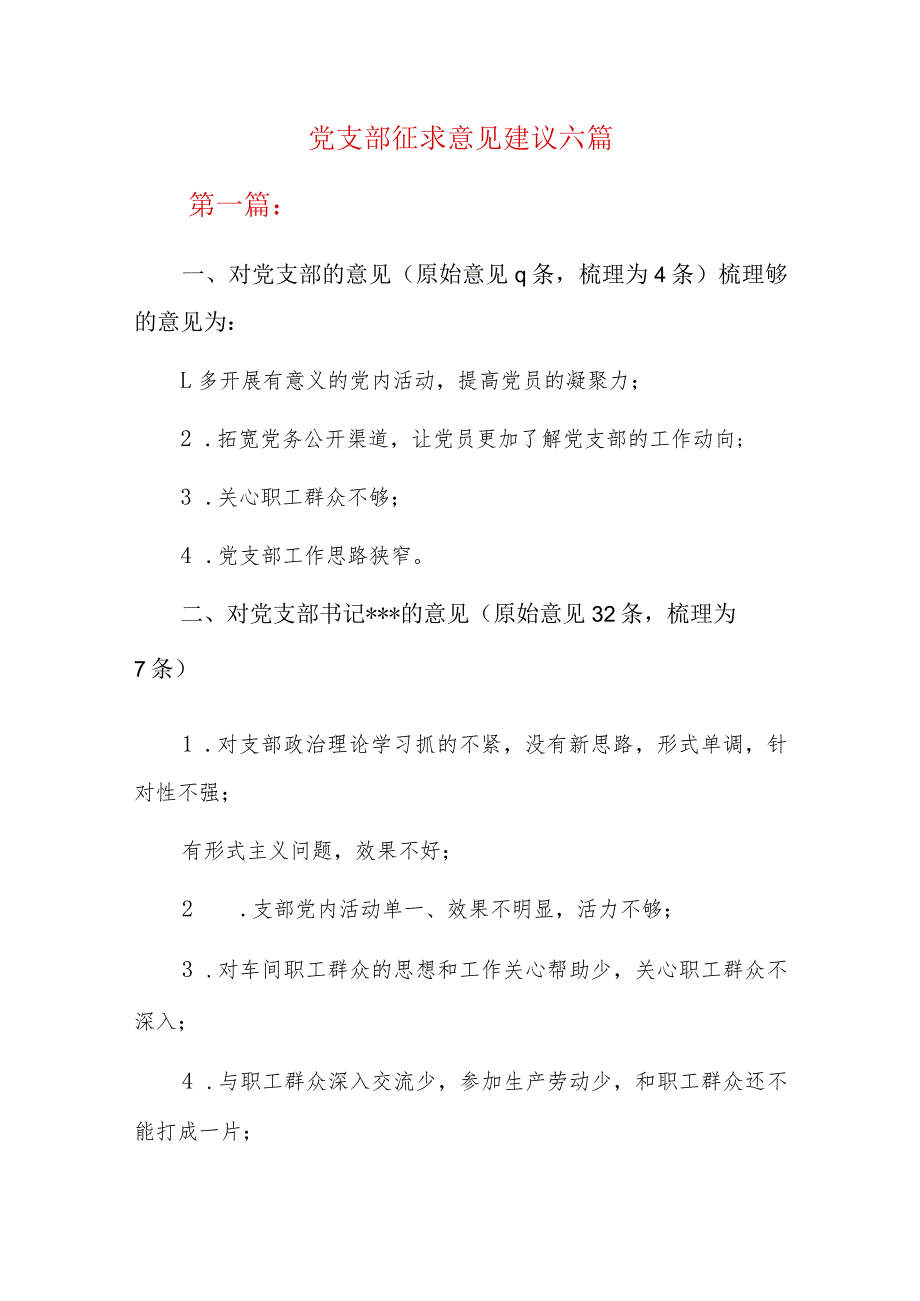 党支部征求意见建议六篇

第一篇：

一、对党支部的意见（原始意见q条，梳理为4条）梳理够的意见为：

L多开展有意义的党内活动，提高党员的凝聚力；

2．拓宽党务公开渠道，让党员更加了解党支部的工作动向；

3．关心职工群众不够；

4．党支部工作思路狭窄。

二、对党支部书记***的意见（原始意见32条，梳理为7条）

1．对支部政治理论学习抓的不紧，没有新思路，形式单调，针对性不强；

有形式主义问题，效果不好；

2　．支部党内活动单一、效果不明显，活力不够；

3．对车间职工群众的思想和工作关心帮助少，关心职工群众不深入；

4．与职工群众深入交流少，参加生产劳动少，和职工群众还不能打成一片；